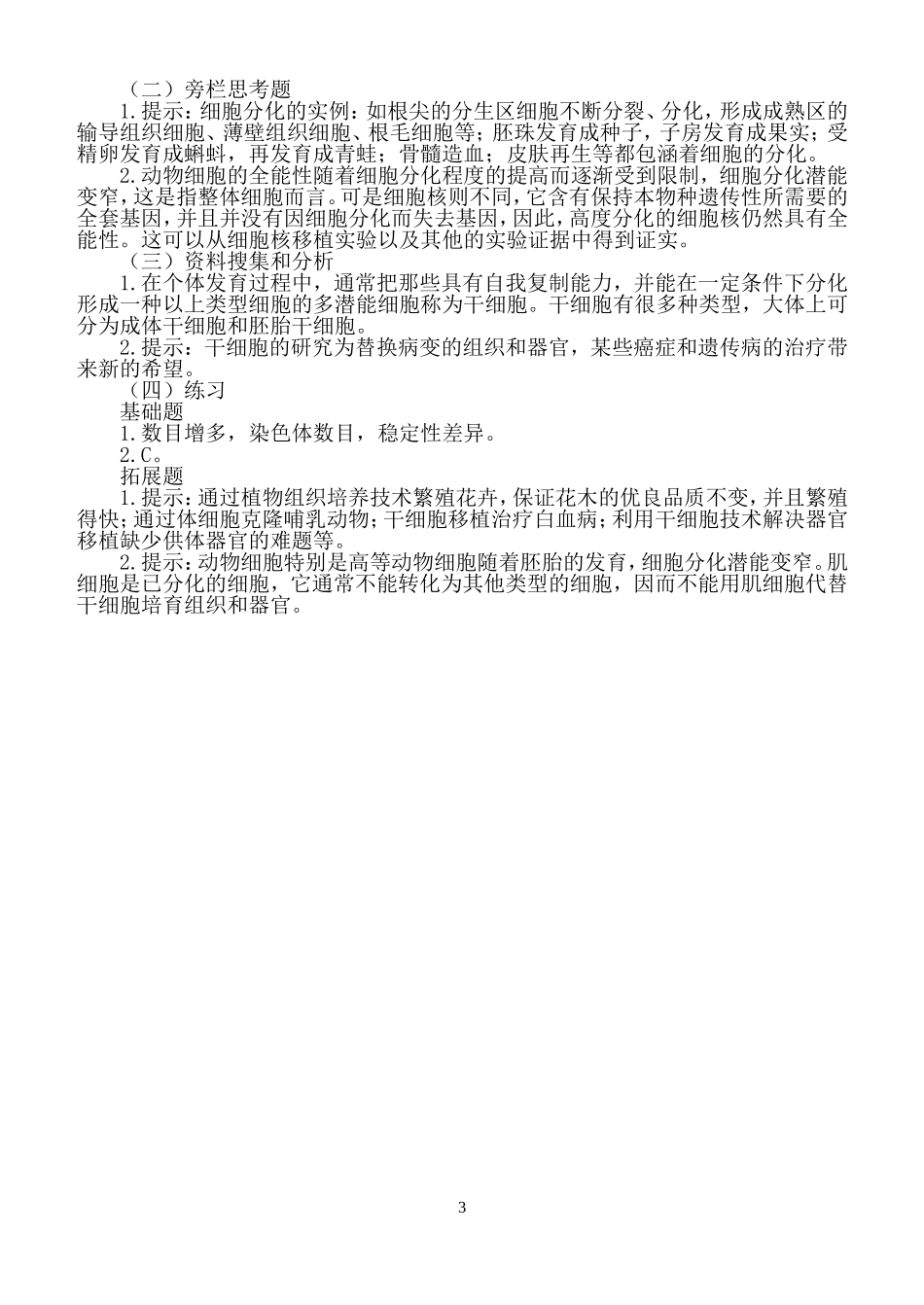 （二）旁栏思考题

1.提示：细胞分化的实例：如根尖的分生区细胞不断分裂、分化，形成成熟区的输导组织细胞、薄壁组织细胞、根毛细胞等；胚珠发育成种子，子房发育成果实；受精卵发育成蝌蚪，再发育成青蛙；骨髓造血；皮肤再生等都包涵着细胞的分化。

2.动物细胞的全能性随着细胞分化程度的提高而逐渐受到限制，细胞分化潜能变窄，这是指整体细胞而言。可是细胞核则不同，它含有保持本物种遗传性所需要的全套基因，并且并没有因细胞分化而失去基因，因此，高度分化的细胞核仍然具有全能性。这可以从细胞核移植实验以及其他的实验证据中得到证实。

（三）资料搜集和分析

1.在个体发育过程中，通常把那些具有自我复制能力，并能在一定条件下分化形成一种以上类型细胞的多潜能细胞称为干细胞。干细胞有很多种类型，大体上可分为成体干细胞和胚胎干细胞。

2.提示：干细胞的研究为替换病变的组织和器官，某些癌症和遗传病的治疗带来新的希望。

（四）练习

基础题

1.数目增多，染色体数目，稳定性差异。

2.C。

拓展题

1.提示：通过植物组织培养技术繁殖花卉，保证花木的优良品质不变，并且繁殖得快；通过体细胞克隆哺乳动物；干细胞移植治疗白血病；利用干细胞技术解决器官移植缺少供体器官的难题等。

2.提示：动物细胞特别是高等动物细胞随着胚胎的发育，细胞分化潜能变窄。肌细胞是已分化的细胞，它通常不能转化为其他类型的细胞，因而不能用肌细胞代替干细胞培育组织和器官。

3